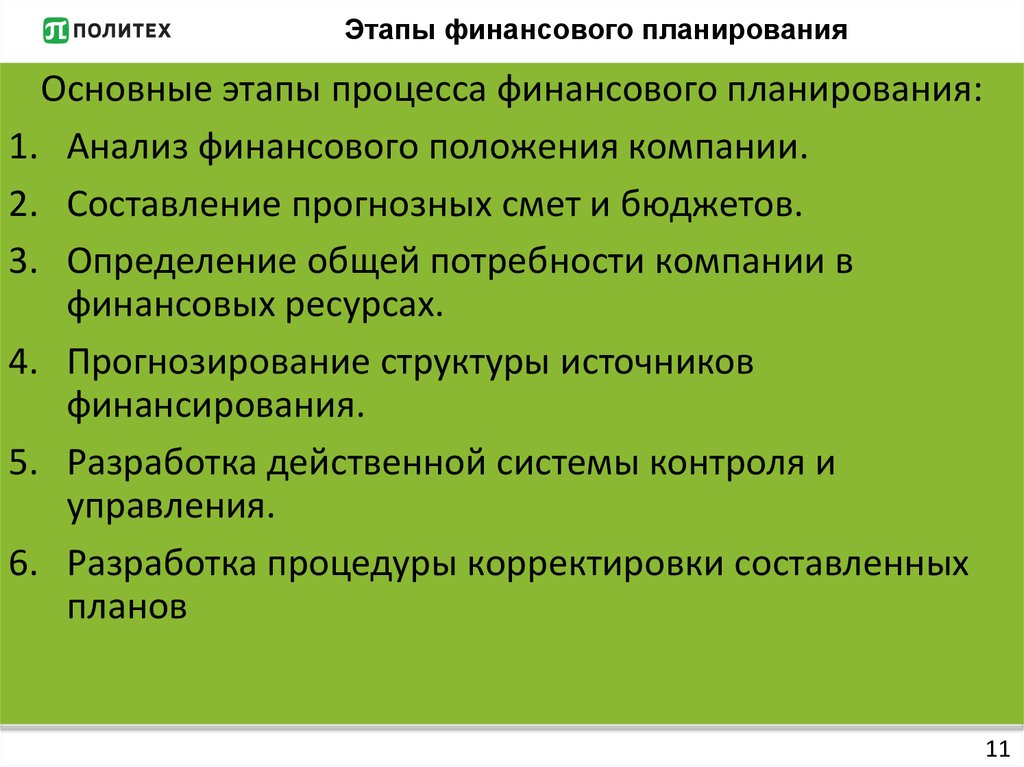 ПОЛИТЕХ

Этапы финансового планирования

Основные этапы процесса финансового планирования:

1. Анализ финансового положения компании.
2. Составление прогнозных смет и бюджетов.
3. Определение общей потребности компании в финансовых ресурсах.
4. Прогнозирование структуры источников финансирования.
5. Разработка действенной системы контроля и управления.
6. Разработка процедуры корректировки составленных планов

11